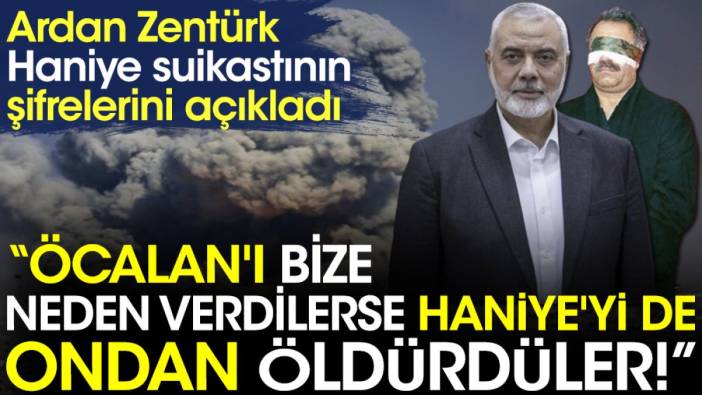 Ardan Zentürk Haniye suikastının şifrelerini açıkladı

“ÖCALAN'I BİZE NEDEN VERDİLERSE HANİYE'Yİ DE ONDAN ÖLDÜRDÜLER!”